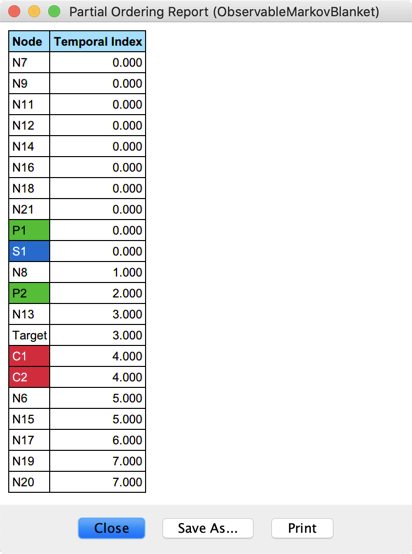 Partial Ordering Report (ObservableMarkovBlanket)

| Node | Temporal Index |
|---|---|
| N7 | 0.000 |
| N9 | 0.000 |
| N11 | 0.000 |
| N12 | 0.000 |
| N14 | 0.000 |
| N16 | 0.000 |
| N18 | 0.000 |
| N21 | 0.000 |
| P1 | 0.000 |
| S1 | 0.000 |
| N8 | 1.000 |
| P2 | 2.000 |
| N13 | 3.000 |
| Target | 3.000 |
| C1 | 4.000 |
| C2 | 4.000 |
| N6 | 5.000 |
| N15 | 5.000 |
| N17 | 6.000 |
| N19 | 7.000 |
| N20 | 7.000 |

Close
Save As...
Print